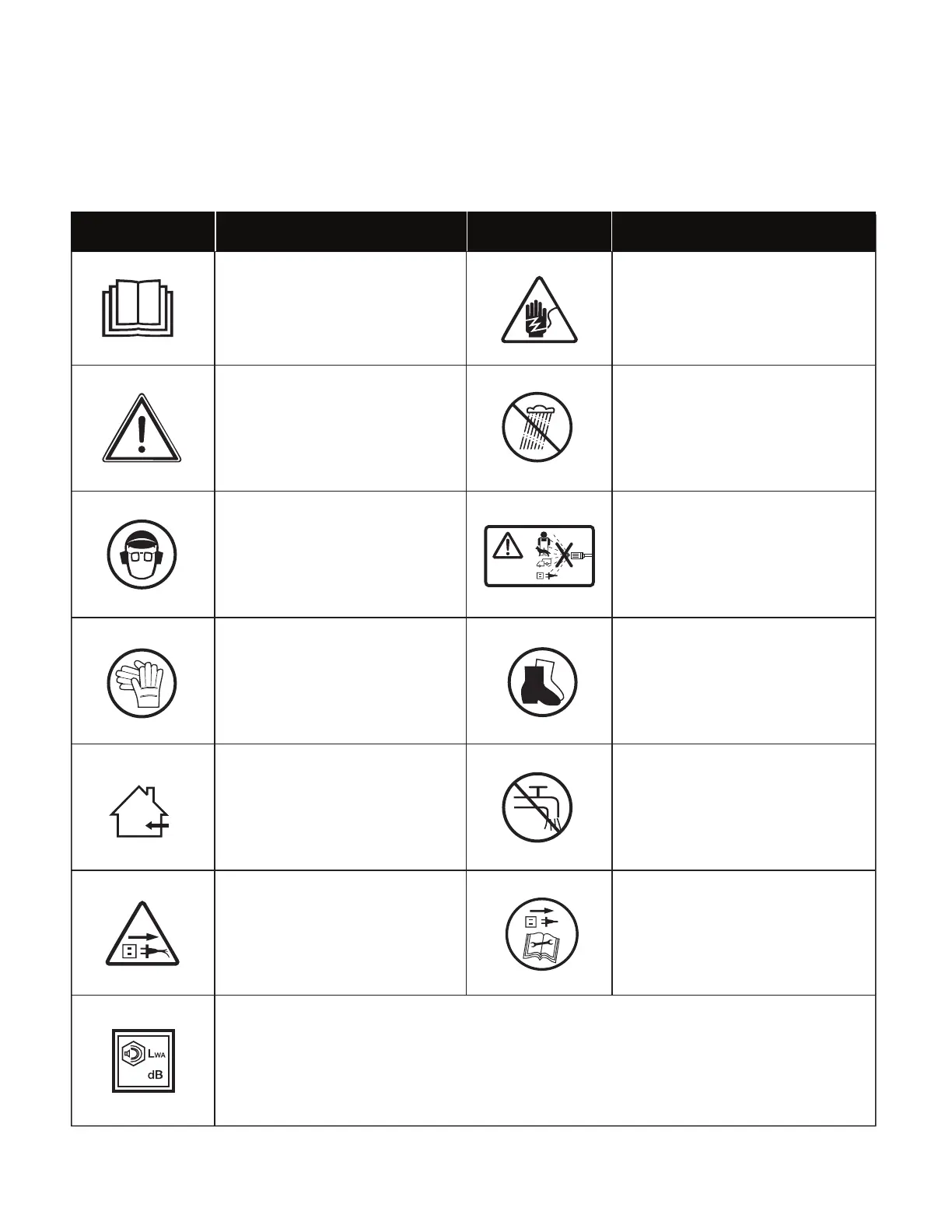 LWA
dB